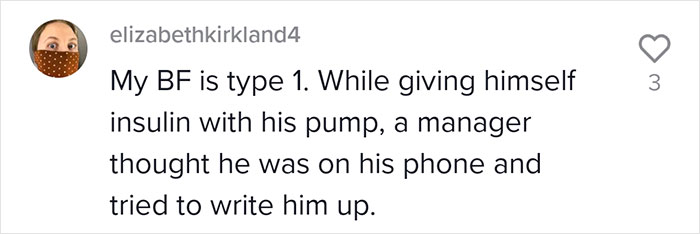 elizabethkirkland4

My BF is type 1. While giving himself insulin with his pump, a manager thought he was on his phone and tried to write him up.

3